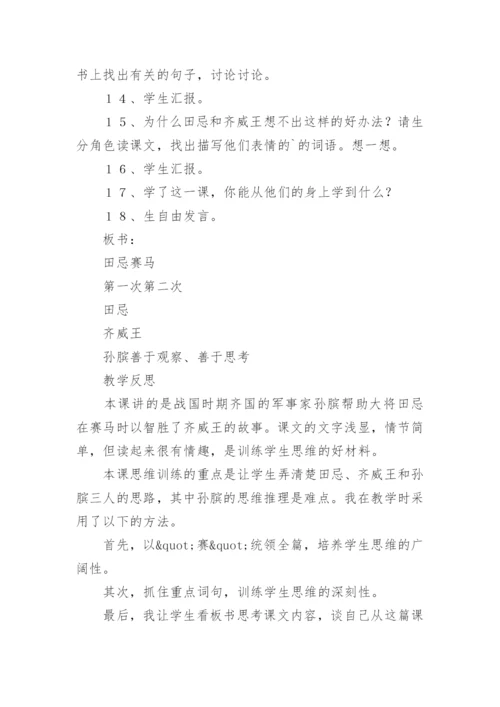 书上找出有关的句子，讨论讨论。

１４、学生汇报。

１５、为什么田忌和齐威王想不出这样的好办法？请生分角色读课文，找出描写他们表情的`的词语。想一想。

１６、学生汇报。

１７、学了这一课，你能从他们的身上学到什么？

１８、生自由发言。

板书：

田忌赛马

第一次第二次

田忌

齐威王

孙膑善于观察、善于思考

教学反思

本课讲的是战国时期齐国的军事家孙膑帮助大将田忌在赛马时以智胜了齐威王的故事。课文的文字浅显，情节简单，但读起来很有情趣，是训练学生思维的好材料。

本课思维训练的重点是让学生弄清楚田忌、齐威王和孙膑三人的思路，其中孙膑的思维推理是难点。我在教学时采用了以下的方法。

首先，以&quot;赛&quot;统领全篇，培养学生思维的广阔性。

其次，抓住重点词句，训练学生思维的深刻性。

最后，我让学生看板书思考课文内容，谈自己从这篇课